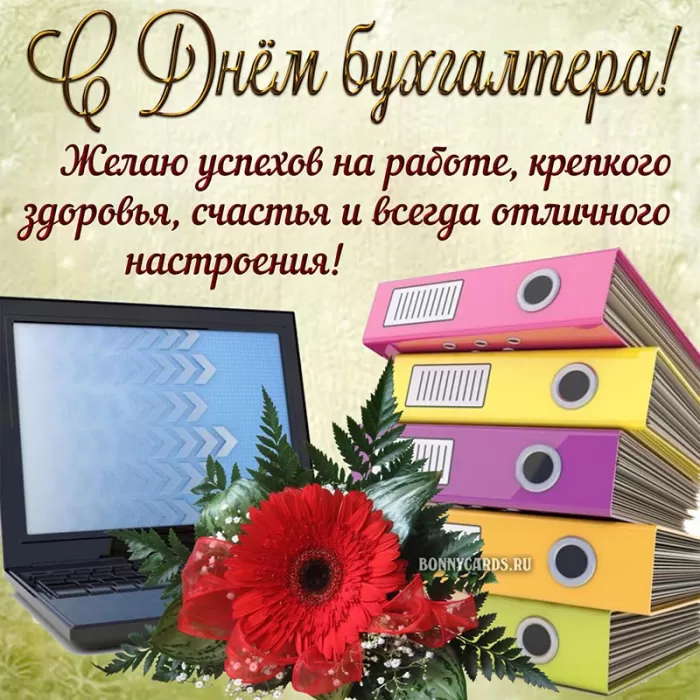 С Днём бухгалтера!

Желаю успехов на работе, крепкого здоровья, счастья и всегда отличного настроения!

BONNYCARDS.RU